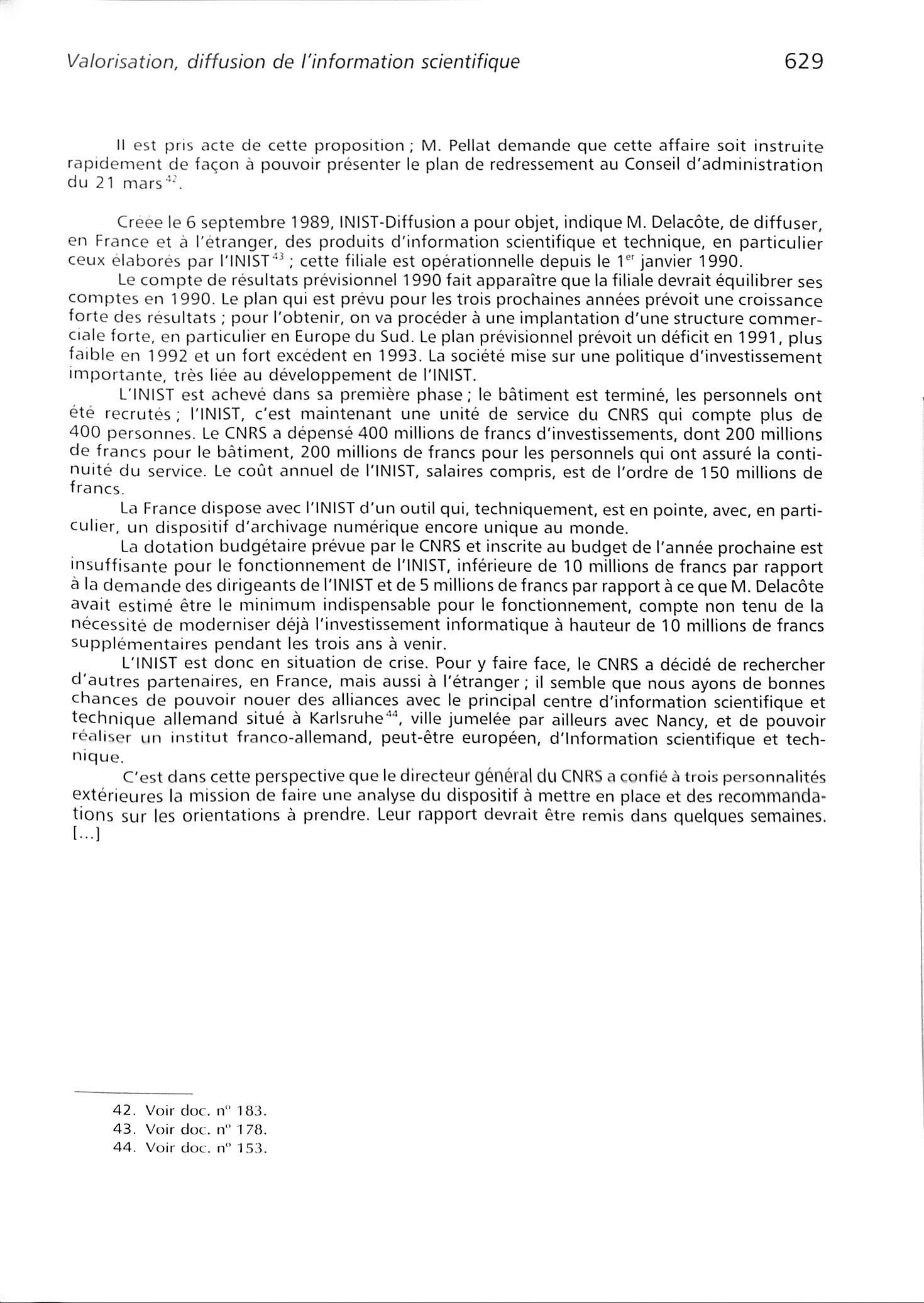 Valorisation, diffusion de l'information scientifique 629

Il est pris acte de cette proposition ; M. Pellat demande que cette affaire soit instruite rapidement de façon à pouvoir présenter le plan de redressement au Conseil d'administration du 21 mars$^{42}$.

Créée le 6 septembre 1989, INIST-Diffusion a pour objet, indique M. Delacôte, de diffuser, en France et à l'étranger, des produits d'information scientifique et technique, en particulier ceux élaborés par l'INIST$^{43}$ ; cette filiale est opérationnelle depuis le 1$^{er}$ janvier 1990.

Le compte de résultats prévisionnel 1990 fait apparaître que la filiale devrait équilibrer ses comptes en 1990. Le plan qui est prévu pour les trois prochaines années prévoit une croissance forte des résultats ; pour l'obtenir, on va procéder à une implantation d'une structure commerciale forte, en particulier en Europe du Sud. Le plan prévisionnel prévoit un déficit en 1991, plus faible en 1992 et un fort excédent en 1993. La société mise sur une politique d'investissement importante, très liée au développement de l'INIST.

L'INIST est achevé dans sa première phase ; le bâtiment est terminé, les personnels ont été recrutés ; l'INIST, c'est maintenant une unité de service du CNRS qui compte plus de 400 personnes. Le CNRS a dépensé 400 millions de francs d'investissements, dont 200 millions de francs pour le bâtiment, 200 millions de francs pour les personnels qui ont assuré la continuité du service. Le coût annuel de l'INIST, salaires compris, est de l'ordre de 150 millions de francs.

La France dispose avec l'INIST d'un outil qui, techniquement, est en pointe, avec, en particulier, un dispositif d'archivage numérique encore unique au monde.

La dotation budgétaire prévue par le CNRS et inscrite au budget de l'année prochaine est insuffisante pour le fonctionnement de l'INIST, inférieure de 10 millions de francs par rapport à la demande des dirigeants de l'INIST et de 5 millions de francs par rapport à ce que M. Delacôte avait estimé être le minimum indispensable pour le fonctionnement, compte non tenu de la nécessité de moderniser déjà l'investissement informatique à hauteur de 10 millions de francs supplémentaires pendant les trois ans à venir.

L'INIST est donc en situation de crise. Pour y faire face, le CNRS a décidé de rechercher d'autres partenaires, en France, mais aussi à l'étranger ; il semble que nous ayons de bonnes chances de pouvoir nouer des alliances avec le principal centre d'information scientifique et technique allemand situé à Karlsruhe$^{44}$, ville jumelée par ailleurs avec Nancy, et de pouvoir réaliser un institut franco-allemand, peut-être européen, d'Information scientifique et technique.

C'est dans cette perspective que le directeur général du CNRS a confié à trois personnalités extérieures la mission de faire une analyse du dispositif à mettre en place et des recommandations sur les orientations à prendre. Leur rapport devrait être remis dans quelques semaines. [...]

42. Voir doc. n° 183.
43. Voir doc. n° 178.
44. Voir doc. n° 153.